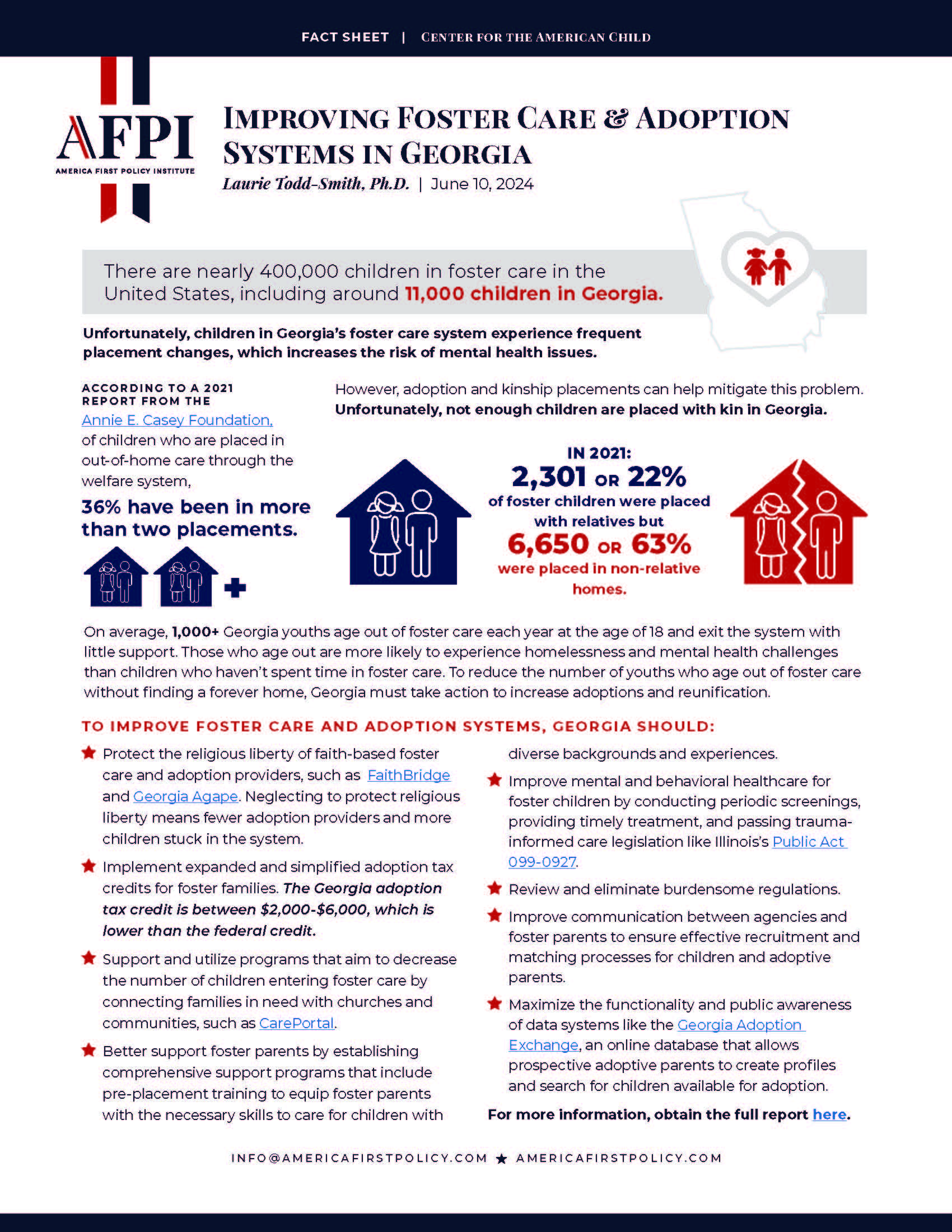 FACT SHEET | CENTER FOR THE AMERICAN CHILD

AFPI
AMERICA FIRST POLICY INSTITUTE

IMPROVING FOSTER CARE & ADOPTION SYSTEMS IN GEORGIA

Laurie Todd-Smith, Ph.D. | June 10, 2024

There are nearly 400,000 children in foster care in the United States, including around 11,000 children in Georgia.

Unfortunately, children in Georgia's foster care system experience frequent placement changes, which increases the risk of mental health issues.

ACCORDING TO A 2021 REPORT FROM THE Annie E. Casey Foundation, of children who are placed in out-of-home care through the welfare system,

36% have been in more than two placements.

However, adoption and kinship placements can help mitigate this problem. Unfortunately, not enough children are placed with kin in Georgia.

IN 2021:
2,301 OR 22%
of foster children were placed with relatives but
6,650 OR 63%
were placed in non-relative homes.

On average, 1,000+ Georgia youths age out of foster care each year at the age of 18 and exit the system with little support. Those who age out are more likely to experience homelessness and mental health challenges than children who haven't spent time in foster care. To reduce the number of youths who age out of foster care without finding a forever home, Georgia must take action to increase adoptions and reunification.

TO IMPROVE FOSTER CARE AND ADOPTION SYSTEMS, GEORGIA SHOULD:

★ Protect the religious liberty of faith-based foster care and adoption providers, such as FaithBridge and Georgia Agape. Neglecting to protect religious liberty means fewer adoption providers and more children stuck in the system.

★ Implement expanded and simplified adoption tax credits for foster families. The Georgia adoption tax credit is between $2,000-$6,000, which is lower than the federal credit.

★ Support and utilize programs that aim to decrease the number of children entering foster care by connecting families in need with churches and communities, such as CarePortal.

★ Better support foster parents by establishing comprehensive support programs that include pre-placement training to equip foster parents with the necessary skills to care for children with diverse backgrounds and experiences.

★ Improve mental and behavioral healthcare for foster children by conducting periodic screenings, providing timely treatment, and passing trauma-informed care legislation like Illinois's Public Act 099-0927.

★ Review and eliminate burdensome regulations.

★ Improve communication between agencies and foster parents to ensure effective recruitment and matching processes for children and adoptive parents.

★ Maximize the functionality and public awareness of data systems like the Georgia Adoption Exchange, an online database that allows prospective adoptive parents to create profiles and search for children available for adoption.

For more information, obtain the full report here.

INFO@AMERICAFIRSTPOLICY.COM ★ AMERICAFIRSTPOLICY.COM